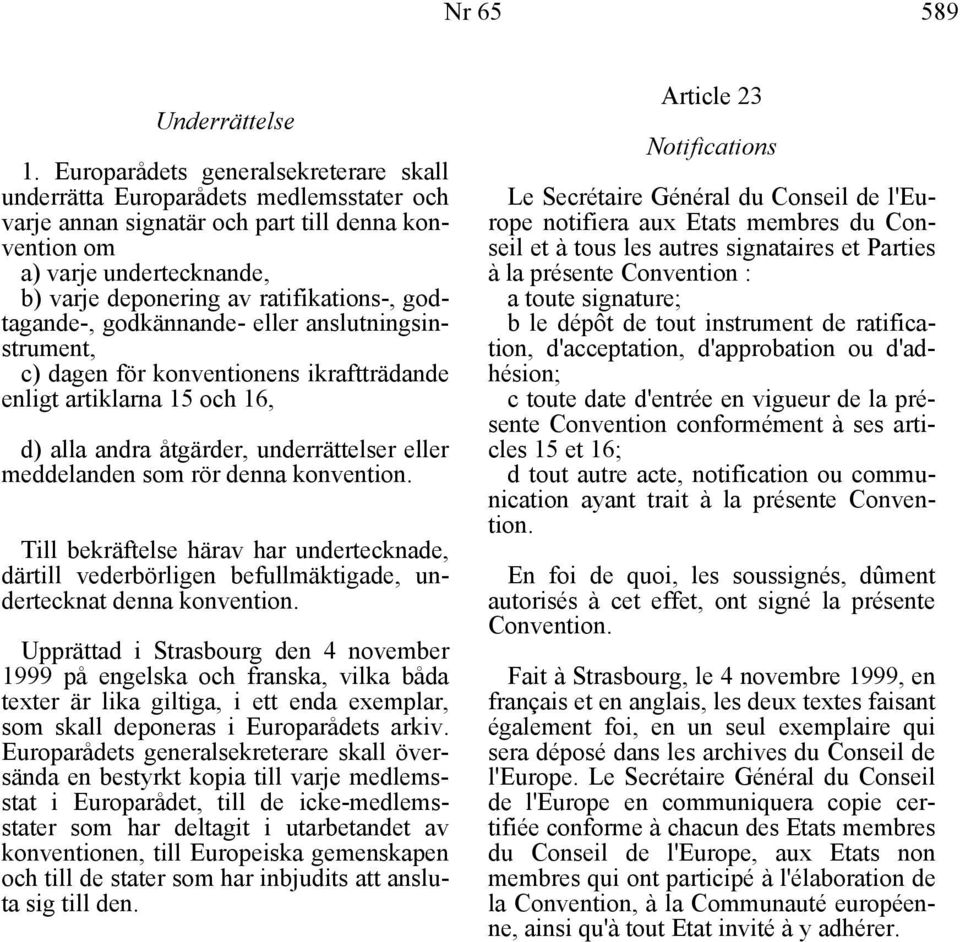 Nr 65

589

Underrättelse

1. Europarådets generalsekreterare skall underrätta Europarådets medlemsstater och varje annan signatär och part till denna konvention om
a) varje undertecknande,
b) varje deponering av ratifikations-, godtagande-, godkännande- eller anslutningsinstrument,
c) dagen för konventionens ikraftträdande enligt artiklarna 15 och 16,

d) alla andra åtgärder, underrättelser eller meddelanden som rör denna konvention.

Till bekräftelse härav har undertecknade, därtill vederbörligen befullmäktigade, undertecknat denna konvention.

Upprättad i Strasbourg den 4 november 1999 på engelska och franska, vilka båda texter är lika giltiga, i ett enda exemplar, som skall deponeras i Europarådets arkiv. Europarådets generalsekreterare skall översända en bestyrkt kopia till varje medlemsstat i Europarådet, till de icke-medlemsstater som har deltagit i utarbetandet av konventionen, till Europeiska gemenskapen och till de stater som har inbjudits att ansluta sig till den.

Article 23

Notifications

Le Secrétaire Général du Conseil de l'Europe notifiera aux Etats membres du Conseil et à tous les autres signataires et Parties à la présente Convention :
a toute signature;
b le dépôt de tout instrument de ratification, d'acceptation, d'approbation ou d'adhésion;
c toute date d'entrée en vigueur de la présente Convention conformément à ses articles 15 et 16;
d tout autre acte, notification ou communication ayant trait à la présente Convention.

En foi de quoi, les soussignés, dûment autorisés à cet effet, ont signé la présente Convention.

Fait à Strasbourg, le 4 novembre 1999, en français et en anglais, les deux textes faisant également foi, en un seul exemplaire qui sera déposé dans les archives du Conseil de l'Europe. Le Secrétaire Général du Conseil de l'Europe en communiquera copie certifiée conforme à chacun des Etats membres du Conseil de l'Europe, aux Etats non membres qui ont participé à l'élaboration de la Convention, à la Communauté européenne, ainsi qu'à tout Etat invité à y adhérer.